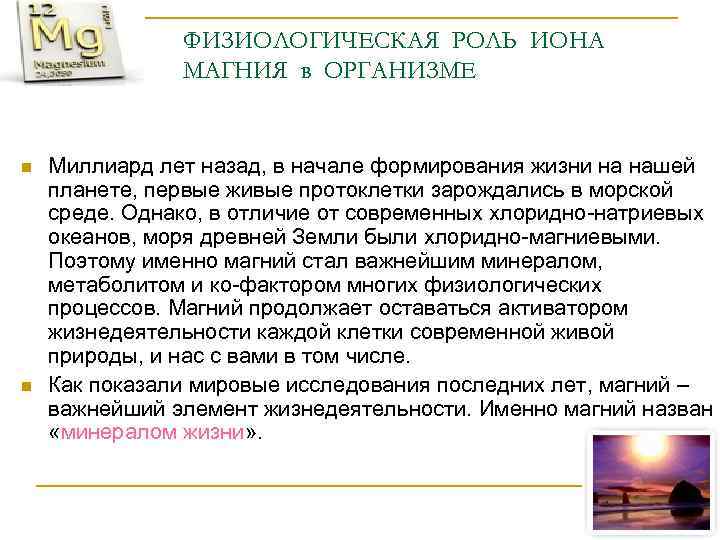 12
Mg
Magnesium
24,3050

ФИЗИОЛОГИЧЕСКАЯ РОЛЬ ИОНА МАГНИЯ в ОРГАНИЗМЕ

Миллиард лет назад, в начале формирования жизни на нашей планете, первые живые протоклетки зарождались в морской среде. Однако, в отличие от современных хлоридно-натриевых океанов, моря древней Земли были хлоридно-магниевыми. Поэтому именно магний стал важнейшим минералом, метаболитом и ко-фактором многих физиологических процессов. Магний продолжает оставаться активатором жизнедеятельности каждой клетки современной живой природы, и нас с вами в том числе.

Как показали мировые исследования последних лет, магний – важнейший элемент жизнедеятельности. Именно магний назван «минералом жизни».